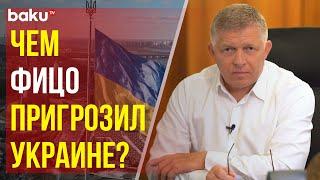 baku TV

ЧЕМ ФИЦО ПРИГРОЗИЛ УКРАИНЕ?